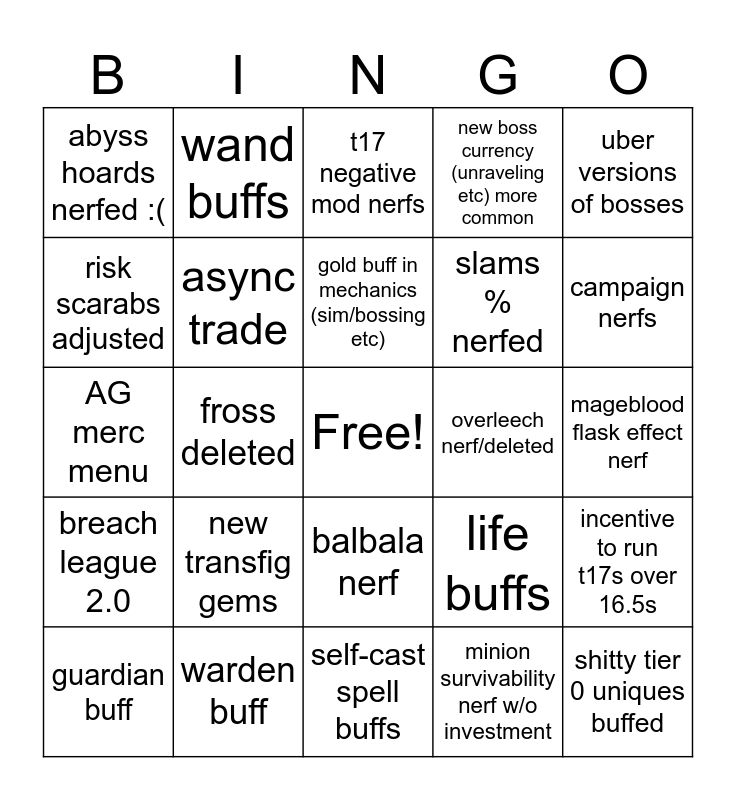 | B | I | N | G | O |
|---|---|---|---|---|
| abyss hoards nerfed :( | wand buffs | t17 negative mod nerfs | new boss currency (unraveling etc) more common | uber versions of bosses |
| risk scarabs adjusted | async trade | gold buff in mechanics (sim/bossing etc) | slams % nerfed | campaign nerfs |
| AG merc menu | fross deleted | Free! | overleech nerf/deleted | mageblood flask effect nerf |
| breach league 2.0 | new transfig gems | balbala nerf | life buffs | incentive to run t17s over 16.5s |
| guardian buff | warden buff | self-cast spell buffs | minion survivability nerf w/o investment | shitty tier 0 uniques buffed |